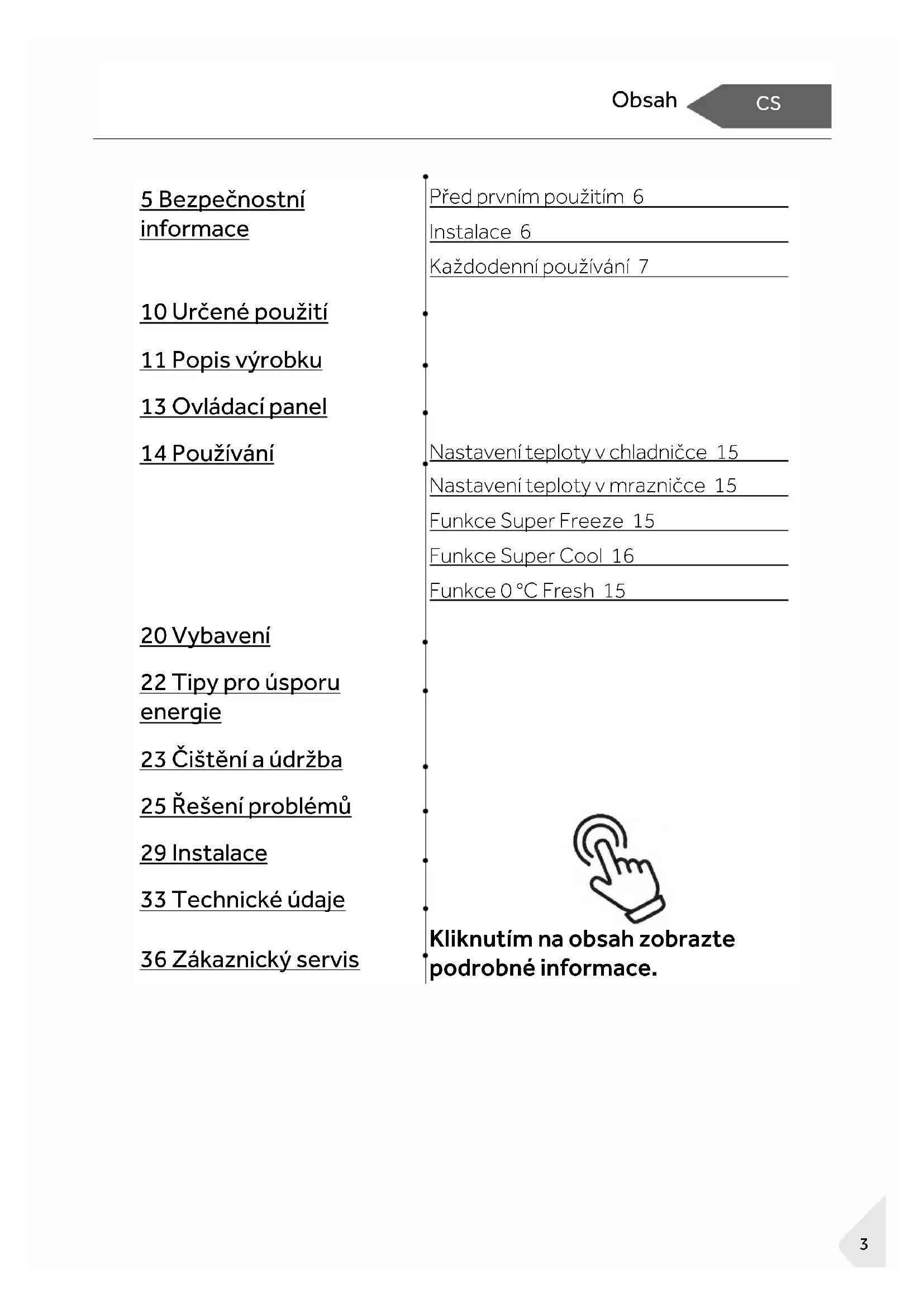 Obsah CS

5 Bezpečnostní informace
Před prvním použitím 6
Instalace 6
Každodenní používání 7

10 Určené použití

11 Popis výrobku

13 Ovládací panel

14 Používání
Nastavení teploty v chladničce 15
Nastavení teploty v mrazničce 15
Funkce Super Freeze 15
Funkce Super Cool 16
Funkce 0 °C Fresh 15

20 Vybavení

22 Tipy pro úsporu energie

23 Čištění a údržba

25 Řešení problémů

29 Instalace

33 Technické údaje

36 Zákaznický servis

Kliknutím na obsah zobrazte podrobné informace.

3